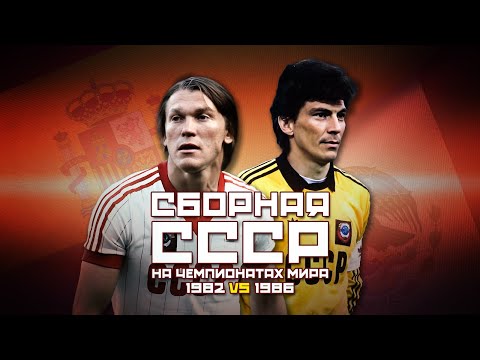 СБОРНАЯ
СССР
НА ЧЕМПИОНАТАХ МИРА
1982 VS 1986